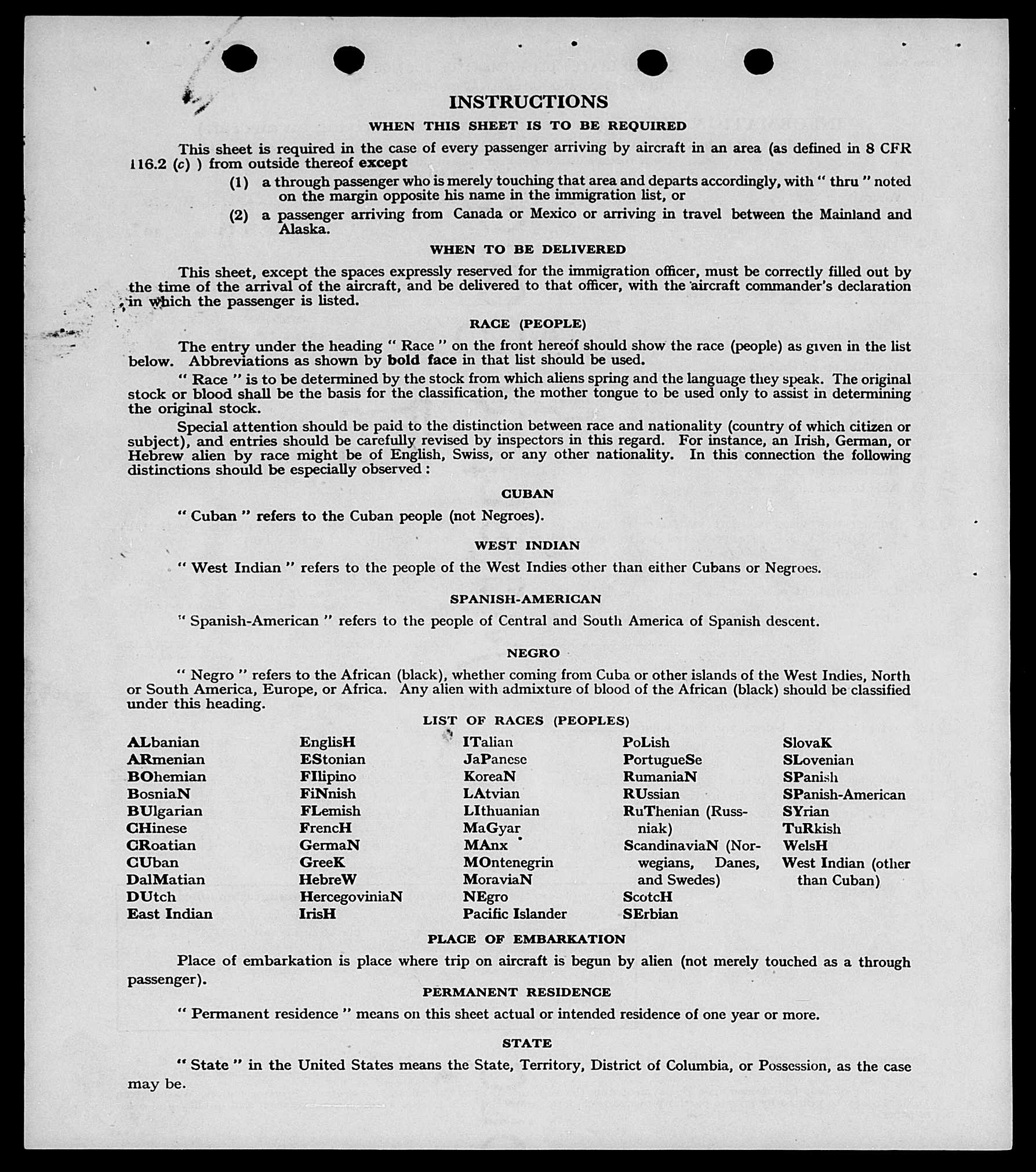 INSTRUCTIONS

WHEN THIS SHEET IS TO BE REQUIRED

This sheet is required in the case of every passenger arriving by aircraft in an area (as defined in 8 CFR 116.2 (c) ) from outside thereof except

(1) a through passenger who is merely touching that area and departs accordingly, with " thru " noted on the margin opposite his name in the immigration list, or

(2) a passenger arriving from Canada or Mexico or arriving in travel between the Mainland and Alaska.

WHEN TO BE DELIVERED

This sheet, except the spaces expressly reserved for the immigration officer, must be correctly filled out by the time of the arrival of the aircraft, and be delivered to that officer, with the aircraft commander's declaration in which the passenger is listed.

RACE (PEOPLE)

The entry under the heading " Race " on the front hereof should show the race (people) as given in the list below. Abbreviations as shown by bold face in that list should be used.

" Race " is to be determined by the stock from which aliens spring and the language they speak. The original stock or blood shall be the basis for the classification, the mother tongue to be used only to assist in determining the original stock.

Special attention should be paid to the distinction between race and nationality (country of which citizen or subject), and entries should be carefully revised by inspectors in this regard. For instance, an Irish, German, or Hebrew alien by race might be of English, Swiss, or any other nationality. In this connection the following distinctions should be especially observed :

CUBAN

" Cuban " refers to the Cuban people (not Negroes).

WEST INDIAN

" West Indian " refers to the people of the West Indies other than either Cubans or Negroes.

SPANISH-AMERICAN

" Spanish-American " refers to the people of Central and South America of Spanish descent.

NEGRO

" Negro " refers to the African (black), whether coming from Cuba or other islands of the West Indies, North or South America, Europe, or Africa. Any alien with admixture of blood of the African (black) should be classified under this heading.

LIST OF RACES (PEOPLES)

ALbanian
ARmenian
BOhemian
BosniaN
BUlgarian
CHinese
CRoatian
CUban
DalMatian
DUtch
East Indian

EnglisH
EStonian
FIlipino
FiNnish
FLemish
FrencH
GermaN
GreeK
HebreW
HercegoviniaN
IrisH

ITalian
JaPanese
KoreaN
LAtvian
LIthuanian
MaGyar
MAnx
MOntenegrin
MoraviaN
NEgro
Pacific Islander

PoLish
PortugueSe
RumaniaN
RUssian
RuThenian (Russniak)
ScandinaviaN (Norwegians, Danes, and Swedes)
ScotcH
SErbian

SlovaK
SLovenian
SPanish
SPanish-American
SYrian
TuRkish
WelsH
West Indian (other than Cuban)

PLACE OF EMBARKATION

Place of embarkation is place where trip on aircraft is begun by alien (not merely touched as a through passenger).

PERMANENT RESIDENCE

" Permanent residence " means on this sheet actual or intended residence of one year or more.

STATE

" State " in the United States means the State, Territory, District of Columbia, or Possession, as the case may be.